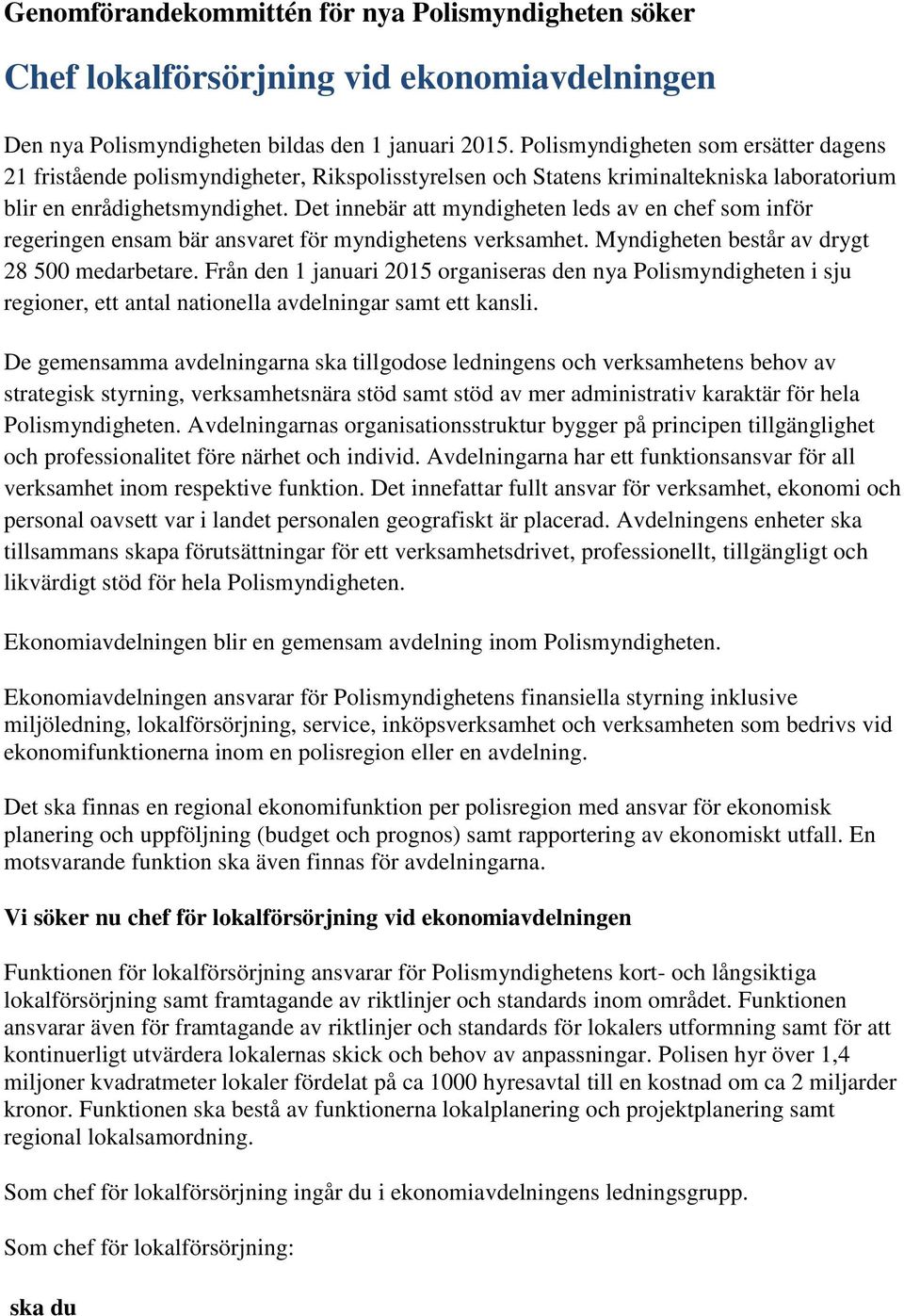 Genomförandekommittén för nya Polismyndigheten söker

Chef lokalförsörjning vid ekonomiavdelningen

Den nya Polismyndigheten bildas den 1 januari 2015. Polismyndigheten som ersätter dagens 21 fristående polismyndigheter, Rikspolisstyrelsen och Statens kriminaltekniska laboratorium blir en enrådighetsmyndighet. Det innebär att myndigheten leds av en chef som inför regeringen ensam bär ansvaret för myndighetens verksamhet. Myndigheten består av drygt 28 500 medarbetare. Från den 1 januari 2015 organiseras den nya Polismyndigheten i sju regioner, ett antal nationella avdelningar samt ett kansli.

De gemensamma avdelningarna ska tillgodose ledningens och verksamhetens behov av strategisk styrning, verksamhetsnära stöd samt stöd av mer administrativ karaktär för hela Polismyndigheten. Avdelningarnas organisationsstruktur bygger på principen tillgänglighet och professionalitet före närhet och individ. Avdelningarna har ett funktionsansvar för all verksamhet inom respektive funktion. Det innefattar fullt ansvar för verksamhet, ekonomi och personal oavsett var i landet personalen geografiskt är placerad. Avdelningens enheter ska tillsammans skapa förutsättningar för ett verksamhetsdrivet, professionellt, tillgängligt och likvärdigt stöd för hela Polismyndigheten.

Ekonomiavdelningen blir en gemensam avdelning inom Polismyndigheten.

Ekonomiavdelningen ansvarar för Polismyndighetens finansiella styrning inklusive miljöledning, lokalförsörjning, service, inköpsverksamhet och verksamheten som bedrivs vid ekonomifunktionerna inom en polisregion eller en avdelning.

Det ska finnas en regional ekonomifunktion per polisregion med ansvar för ekonomisk planering och uppföljning (budget och prognos) samt rapportering av ekonomiskt utfall. En motsvarande funktion ska även finnas för avdelningarna.

Vi söker nu chef för lokalförsörjning vid ekonomiavdelningen

Funktionen för lokalförsörjning ansvarar för Polismyndighetens kort- och långsiktiga lokalförsörjning samt framtagande av riktlinjer och standards inom området. Funktionen ansvarar även för framtagande av riktlinjer och standards för lokalers utformning samt för att kontinuerligt utvärdera lokalernas skick och behov av anpassningar. Polisen hyr över 1,4 miljoner kvadratmeter lokaler fördelat på ca 1000 hyresavtal till en kostnad om ca 2 miljarder kronor. Funktionen ska bestå av funktionerna lokalplanering och projektplanering samt regional lokalsamordning.

Som chef för lokalförsörjning ingår du i ekonomiavdelningens ledningsgrupp.

Som chef för lokalförsörjning:

ska du